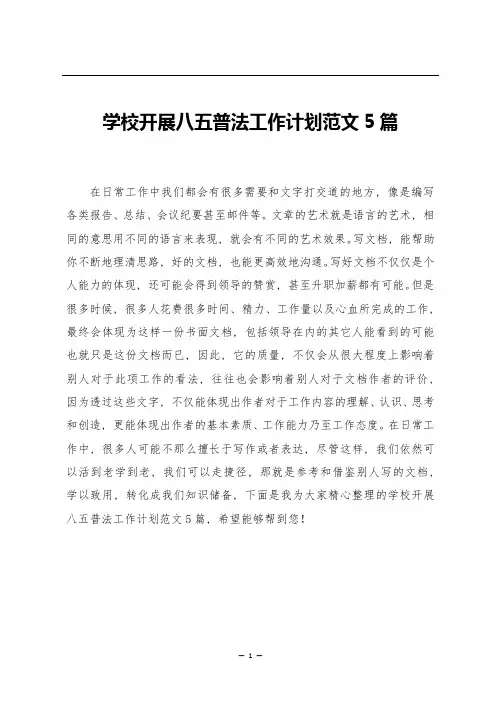 学校开展八五普法工作计划范文 5 篇

在日常工作中我们都会有很多需要和文字打交道的地方，像是编写各类报告、总结、会议纪要甚至邮件等。文章的艺术就是语言的艺术，相同的意思用不同的语言来表现，就会有不同的艺术效果。写文档，能帮助你不断地理清思路，好的文档，也能更高效地沟通。写好文档不仅仅是个人能力的体现，还可能会得到领导的赞赏，甚至升职加薪都有可能。但是很多时候，很多人花费很多时间、精力、工作量以及心血所完成的工作，最终会体现为这样一份书面文档，包括领导在内的其它人能看到的可能也就只是这份文档而已，因此，它的质量，不仅会从很大程度上影响着别人对于此项工作的看法，往往也会影响着别人对于文档作者的评价，因为透过这些文字，不仅能体现出作者对于工作内容的理解、认识、思考和创造，更能体现出作者的基本素质、工作能力乃至工作态度。在日常工作中，很多人可能不那么擅长于写作或者表达，尽管这样，我们依然可以活到老学到老，我们可以走捷径，那就是参考和借鉴别人写的文档，学以致用，转化成我们知识储备，下面是我为大家精心整理的学校开展八五普法工作计划范文 5 篇，希望能够帮到您！

— 1 —